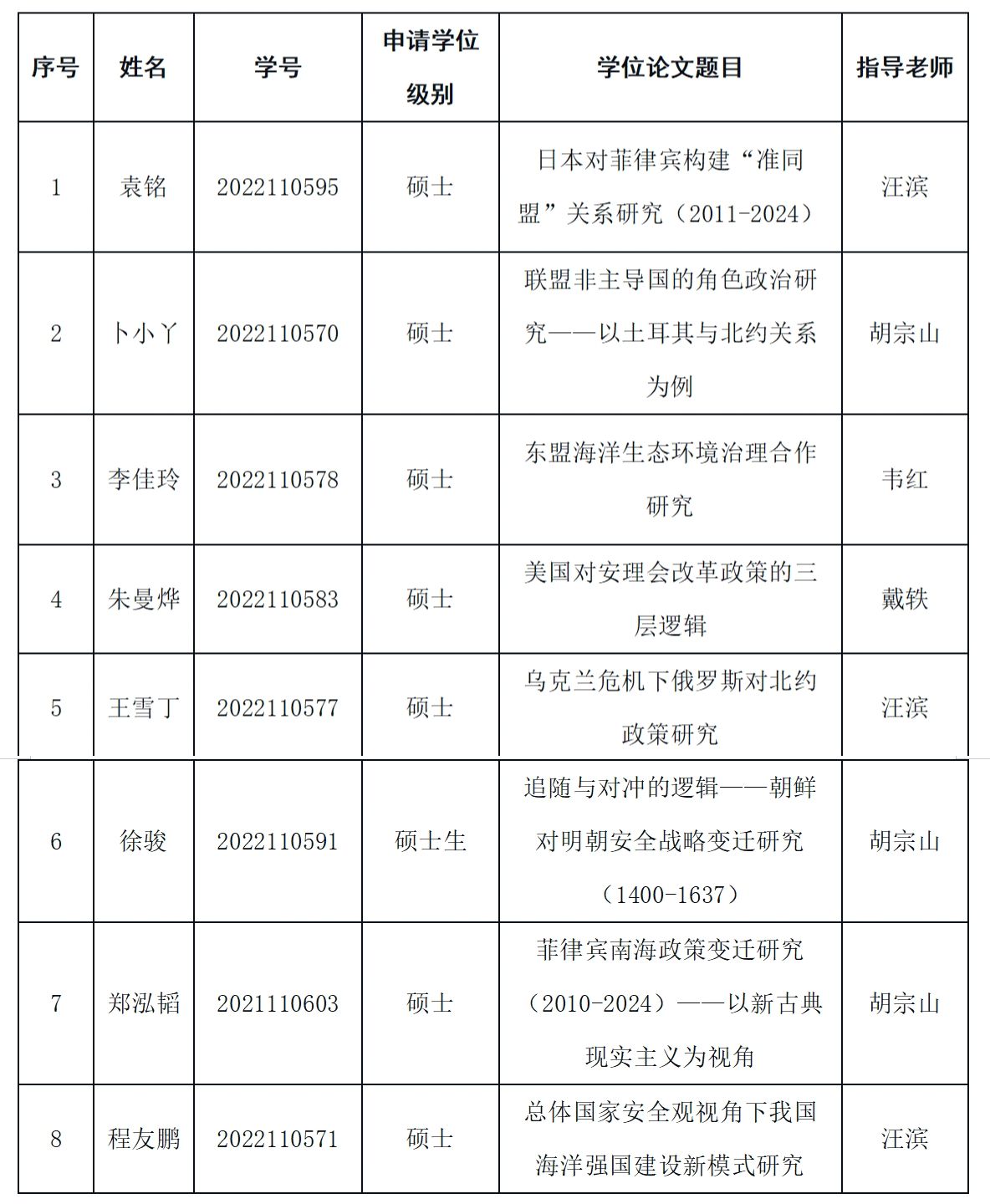 | 序号 | 姓名 | 学号 | 申请学位级别 | 学位论文题目 | 指导老师 |
|---|---|---|---|---|---|
| 1 | 袁铭 | 2022110595 | 硕士 | 日本对菲律宾构建“准同盟”关系研究（2011-2024） | 汪滨 |
| 2 | 卜小丫 | 2022110570 | 硕士 | 联盟非主导国的角色政治研究——以土耳其与北约关系为例 | 胡宗山 |
| 3 | 李佳玲 | 2022110578 | 硕士 | 东盟海洋生态环境治理合作研究 | 韦红 |
| 4 | 朱曼烨 | 2022110583 | 硕士 | 美国对安理会改革政策的三层逻辑 | 戴轶 |
| 5 | 王雪丁 | 2022110577 | 硕士 | 乌克兰危机下俄罗斯对北约政策研究 | 汪滨 |
| 6 | 徐骏 | 2022110591 | 硕士生 | 追随与对冲的逻辑——朝鲜对明朝安全战略变迁研究（1400-1637） | 胡宗山 |
| 7 | 郑泓韬 | 2021110603 | 硕士 | 菲律宾南海政策变迁研究（2010-2024）——以新古典现实主义为视角 | 胡宗山 |
| 8 | 程友鹏 | 2022110571 | 硕士 | 总体国家安全观视角下我国海洋强国建设新模式研究 | 汪滨 |